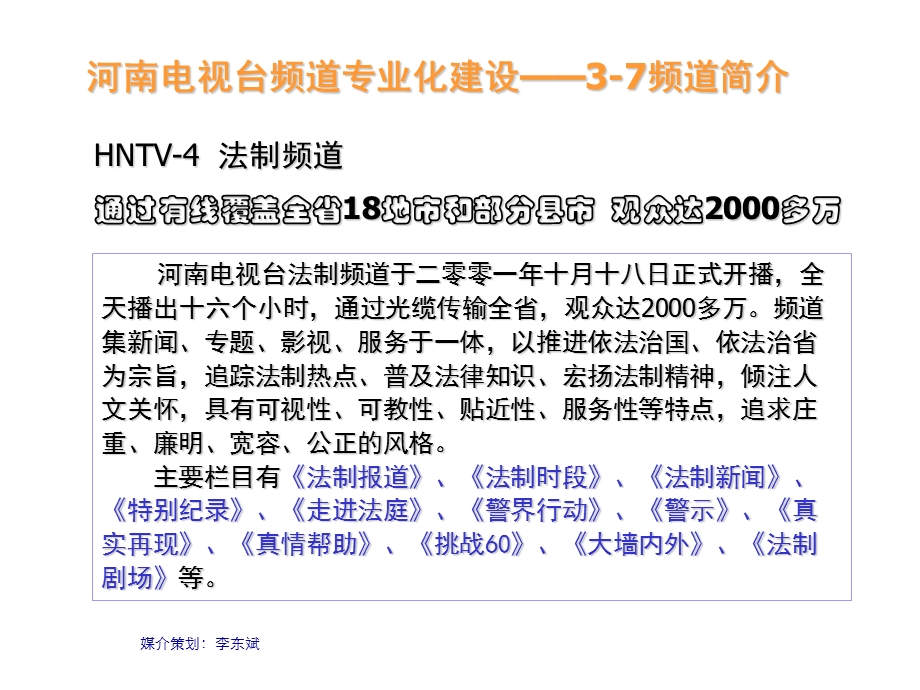 河南电视台频道专业化建设——3-7频道简介

HNTV-4 法制频道

通过有线覆盖全省18地市和部分县市 观众达2000多万

河南电视台法制频道于二零零一年十月十八日正式开播，全天播出十六个小时，通过光缆传输全省，观众达2000多万。频道集新闻、专题、影视、服务于一体，以推进依法治国、依法治省为宗旨，追踪法制热点、普及法律知识、宏扬法制精神，倾注人文关怀，具有可视性、可教性、贴近性、服务性等特点，追求庄重、廉明、宽容、公正的风格。

主要栏目有《法制报道》、《法制时段》、《法制新闻》、《特别纪录》、《走进法庭》、《警界行动》、《警示》、《真实再现》、《真情帮助》、《挑战60》、《大墙内外》、《法制剧场》等。

媒介策划：李东斌